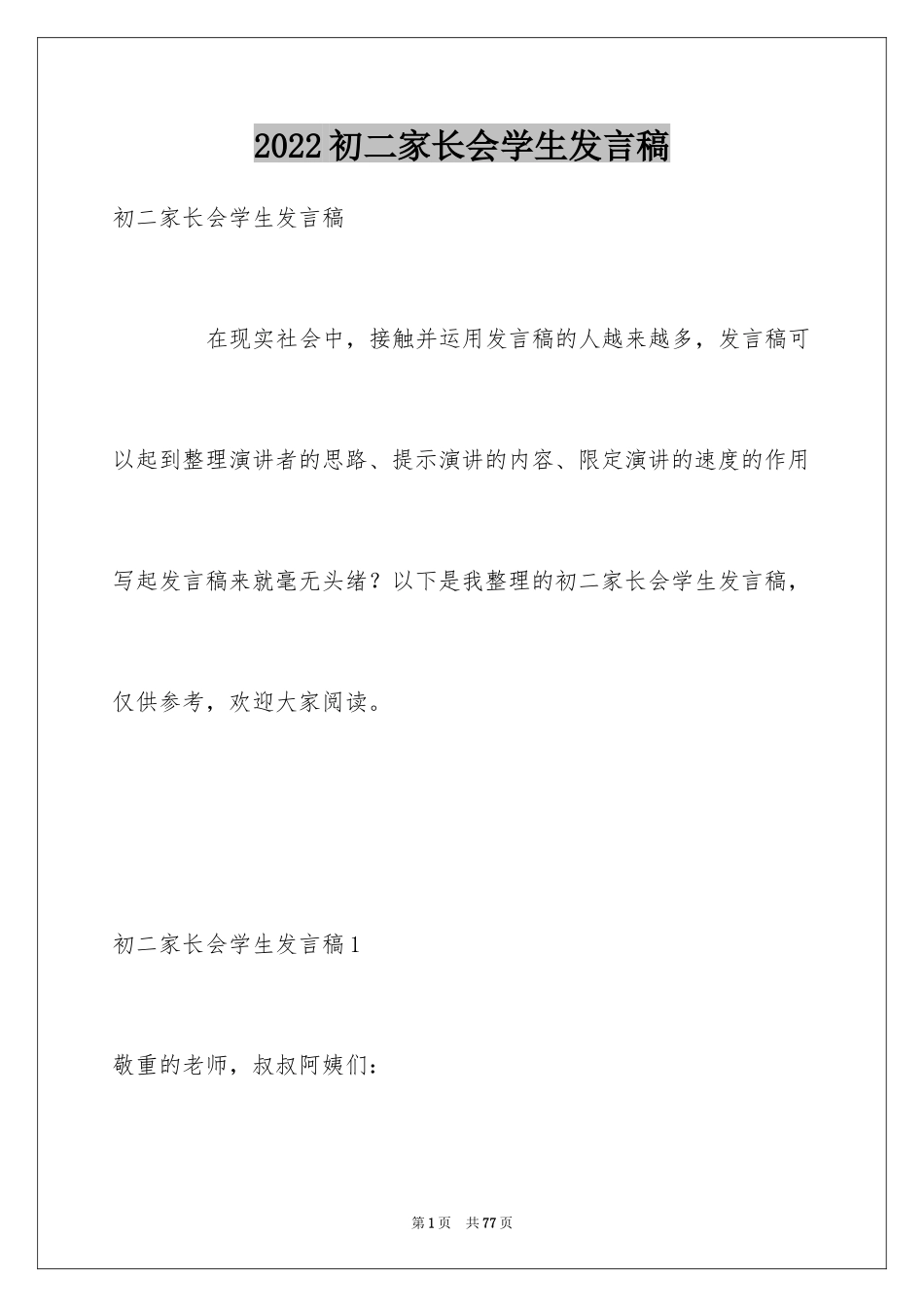 2022初二家长会学生发言稿

初二家长会学生发言稿

在现实社会中，接触并运用发言稿的人越来越多，发言稿可以起到整理演讲者的思路、提示演讲的内容、限定演讲的速度的作用写起发言稿来就毫无头绪？以下是我整理的初二家长会学生发言稿，仅供参考，欢迎大家阅读。

初二家长会学生发言稿1

敬重的老师，叔叔阿姨们：

第1页 共77页